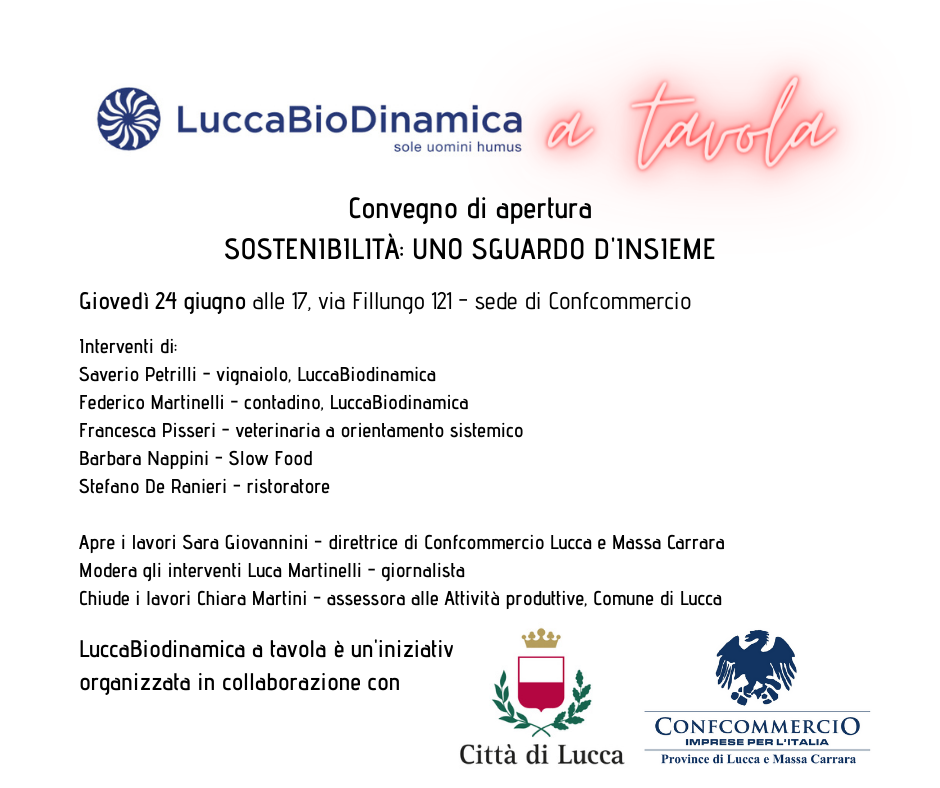 LuccaBioDinamica
sole uomini humus

a tavola

Convegno di apertura
SOSTENIBILITÀ: UNO SGUARDO D'INSIEME

Giovedì 24 giugno alle 17, via Fillungo 121 - sede di Confcommercio

Interventi di:
Saverio Petrilli - vignaiolo, LuccaBiodinamica
Federico Martinelli - contadino, LuccaBiodinamica
Francesca Pisseri - veterinaria a orientamento sistemico
Barbara Nappini - Slow Food
Stefano De Ranieri - ristoratore

Apre i lavori Sara Giovannini - direttrice di Confcommercio Lucca e Massa Carrara
Modera gli interventi Luca Martinelli - giornalista
Chiude i lavori Chiara Martini - assessora alle Attività produttive, Comune di Lucca

LuccaBiodinamica a tavola è un'iniziativ organizzata in collaborazione con

Città di Lucca

CONFCOMMERCIO
IMPRESE PER L'ITALIA
Province di Lucca e Massa Carrara